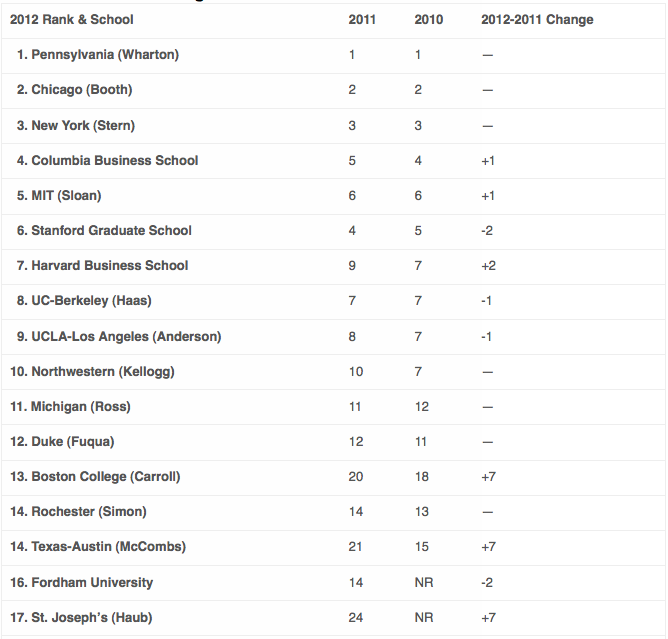 | 2012 Rank & School | 2011 | 2010 | 2012-2011 Change |
|---|---|---|---|
| 1. Pennsylvania (Wharton) | 1 | 1 | — |
| 2. Chicago (Booth) | 2 | 2 | — |
| 3. New York (Stern) | 3 | 3 | — |
| 4. Columbia Business School | 5 | 4 | +1 |
| 5. MIT (Sloan) | 6 | 6 | +1 |
| 6. Stanford Graduate School | 4 | 5 | -2 |
| 7. Harvard Business School | 9 | 7 | +2 |
| 8. UC-Berkeley (Haas) | 7 | 7 | -1 |
| 9. UCLA-Los Angeles (Anderson) | 8 | 7 | -1 |
| 10. Northwestern (Kellogg) | 10 | 7 | — |
| 11. Michigan (Ross) | 11 | 12 | — |
| 12. Duke (Fuqua) | 12 | 11 | — |
| 13. Boston College (Carroll) | 20 | 18 | +7 |
| 14. Rochester (Simon) | 14 | 13 | — |
| 14. Texas-Austin (McCombs) | 21 | 15 | +7 |
| 16. Fordham University | 14 | NR | -2 |
| 17. St. Joseph's (Haub) | 24 | NR | +7 |